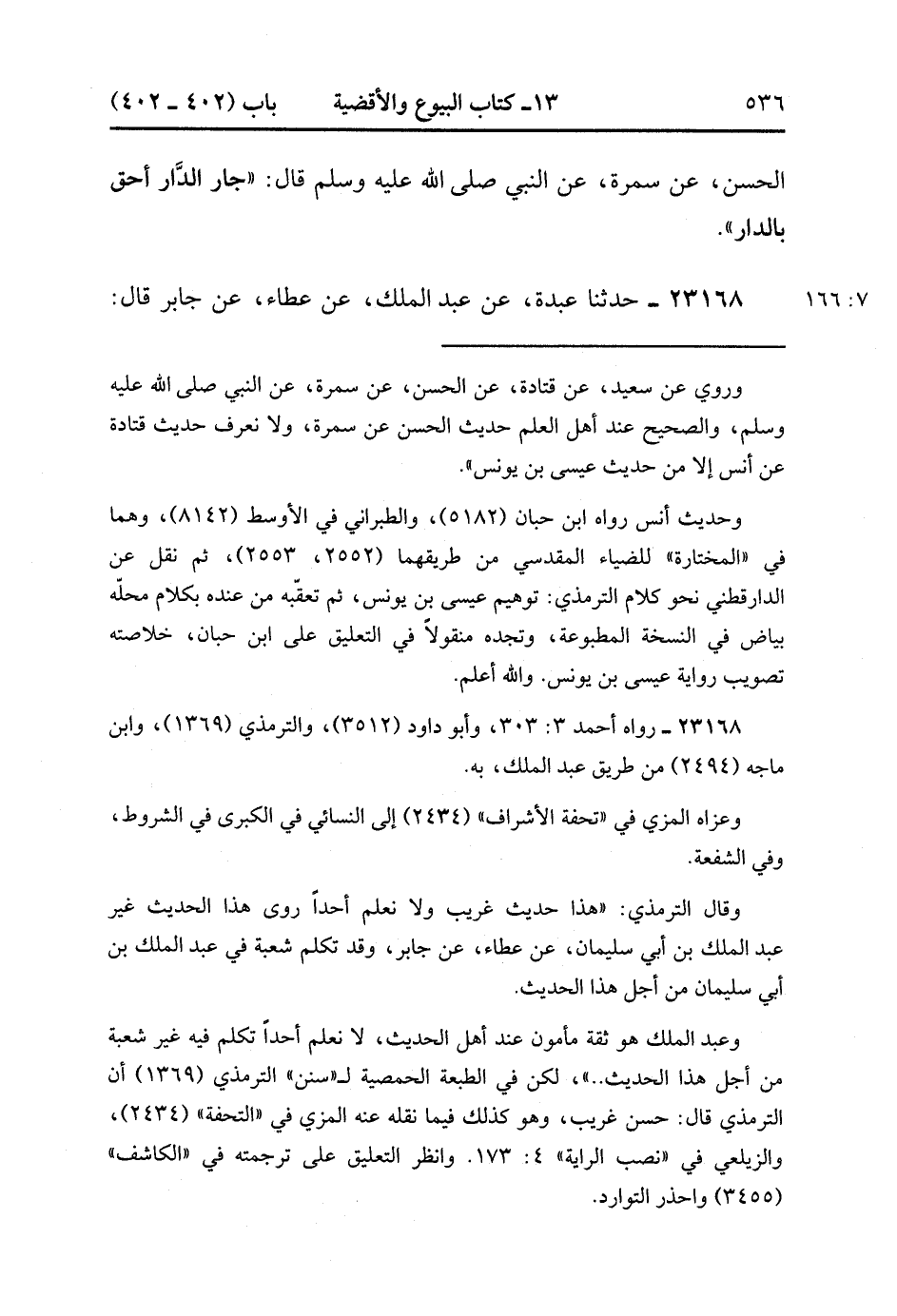 ٥٣٦ ١٣ـ كتاب البيوع والأقضية باب (٤٠٢ ـ ٤٠٢)

الحسن، عن سمرة، عن النبي صلى الله عليه وسلم قال: «جار الدَّار أحق بالدار».

٧: ١٦٦ ٢٣١٦٨ ـ حدثنا عبدة، عن عبد الملك، عن عطاء، عن جابر قال:

وروي عن سعيد، عن قتادة، عن الحسن، عن سمرة، عن النبي صلى الله عليه وسلم، والصحيح عند أهل العلم حديث الحسن عن سمرة، ولا نعرف حديث قتادة عن أنس إلا من حديث عيسى بن يونس».

وحديث أنس رواه ابن حبان (٥١٨٢)، والطبراني في الأوسط (٨١٤٢)، وهما في «المختارة» للضياء المقدسي من طريقهما (٢٥٥٢، ٢٥٥٣)، ثم نقل عن الدارقطني نحو كلام الترمذي: توهيم عيسى بن يونس، ثم تعقّبه من عنده بكلام محلّه بياض في النسخة المطبوعة، وتجده منقولاً في التعليق على ابن حبان، خلاصته تصويب رواية عيسى بن يونس. والله أعلم.

٢٣١٦٨ ـ رواه أحمد ٣: ٣٠٣، وأبو داود (٣٥١٢)، والترمذي (١٣٦٩)، وابن ماجه (٢٤٩٤) من طريق عبد الملك، به.

وعزاه المزي في «تحفة الأشراف» (٢٤٣٤) إلى النسائي في الكبرى في الشروط، وفي الشفعة.

وقال الترمذي: «هذا حديث غريب ولا نعلم أحداً روى هذا الحديث غير عبد الملك بن أبي سليمان، عن عطاء، عن جابر، وقد تكلم شعبة في عبد الملك بن أبي سليمان من أجل هذا الحديث.

وعبد الملك هو ثقة مأمون عند أهل الحديث، لا نعلم أحداً تكلم فيه غير شعبة من أجل هذا الحديث..»، لكن في الطبعة الحمصية لـ«سنن» الترمذي (١٣٦٩) أن الترمذي قال: حسن غريب، وهو كذلك فيما نقله عنه المزي في «التحفة» (٢٤٣٤)، والزيلعي في «نصب الراية» ٤: ١٧٣. وانظر التعليق على ترجمته في «الكاشف» (٣٤٥٥) واحذر التوارد.